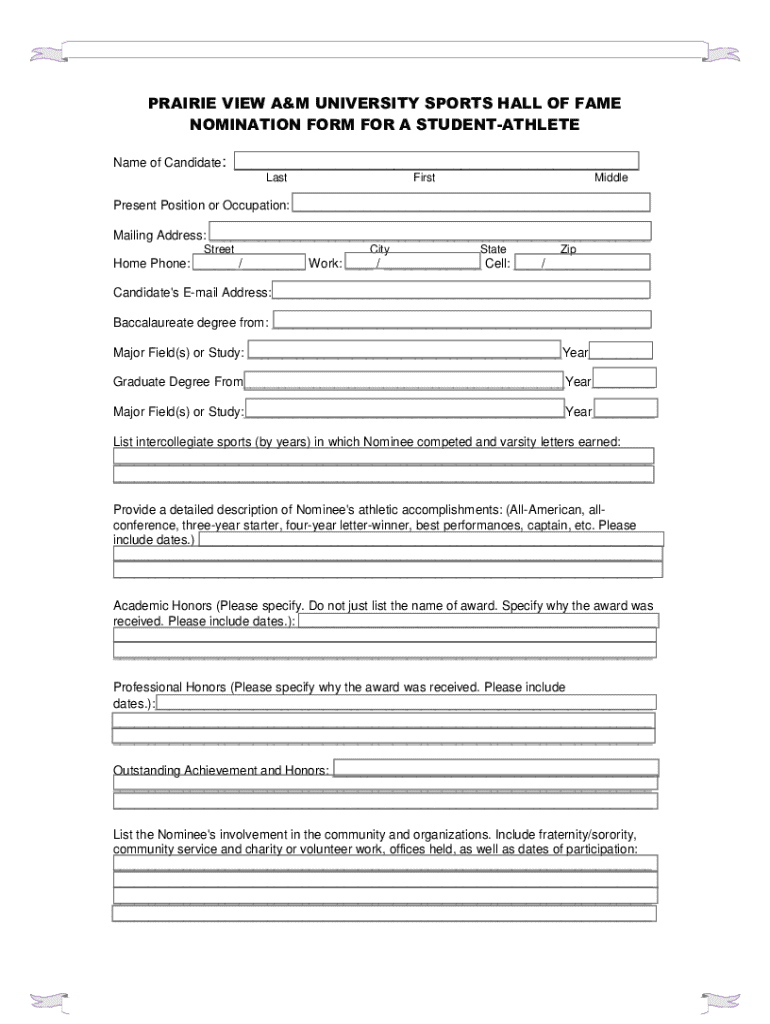 PRAIRIE VIEW A&M UNIVERSITY SPORTS HALL OF FAME
NOMINATION FORM FOR A STUDENT-ATHLETE

Name of Candidate:
Last First Middle

Present Position or Occupation:

Mailing Address:
Street City State Zip
Home Phone: / Work: / Cell: /

Candidate's E-mail Address:

Baccalaureate degree from:

Major Field(s) or Study: Year

Graduate Degree From Year

Major Field(s) or Study: Year

List intercollegiate sports (by years) in which Nominee competed and varsity letters earned:

Provide a detailed description of Nominee's athletic accomplishments: (All-American, all-conference, three-year starter, four-year letter-winner, best performances, captain, etc. Please include dates.)

Academic Honors (Please specify. Do not just list the name of award. Specify why the award was received. Please include dates.):

Professional Honors (Please specify why the award was received. Please include dates.):

Outstanding Achievement and Honors:

List the Nominee's involvement in the community and organizations. Include fraternity/sorority, community service and charity or volunteer work, offices held, as well as dates of participation: